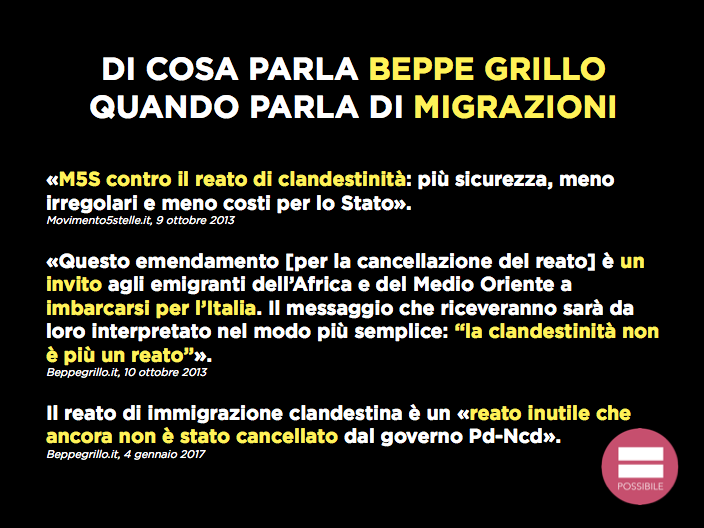 DI COSA PARLA BEPPE GRILLO
QUANDO PARLA DI MIGRAZIONI

«M5S contro il reato di clandestinità: più sicurezza, meno irregolari e meno costi per lo Stato».
Movimento5stelle.it, 9 ottobre 2013

«Questo emendamento [per la cancellazione del reato] è un invito agli emigranti dell'Africa e del Medio Oriente a imbarcarsi per l'Italia. Il messaggio che riceveranno sarà da loro interpretato nel modo più semplice: "la clandestinità non è più un reato"».
Beppegrillo.it, 10 ottobre 2013

Il reato di immigrazione clandestina è un «reato inutile che ancora non è stato cancellato dal governo Pd-Ncd».
Beppegrillo.it, 4 gennaio 2017

POSSIBILE